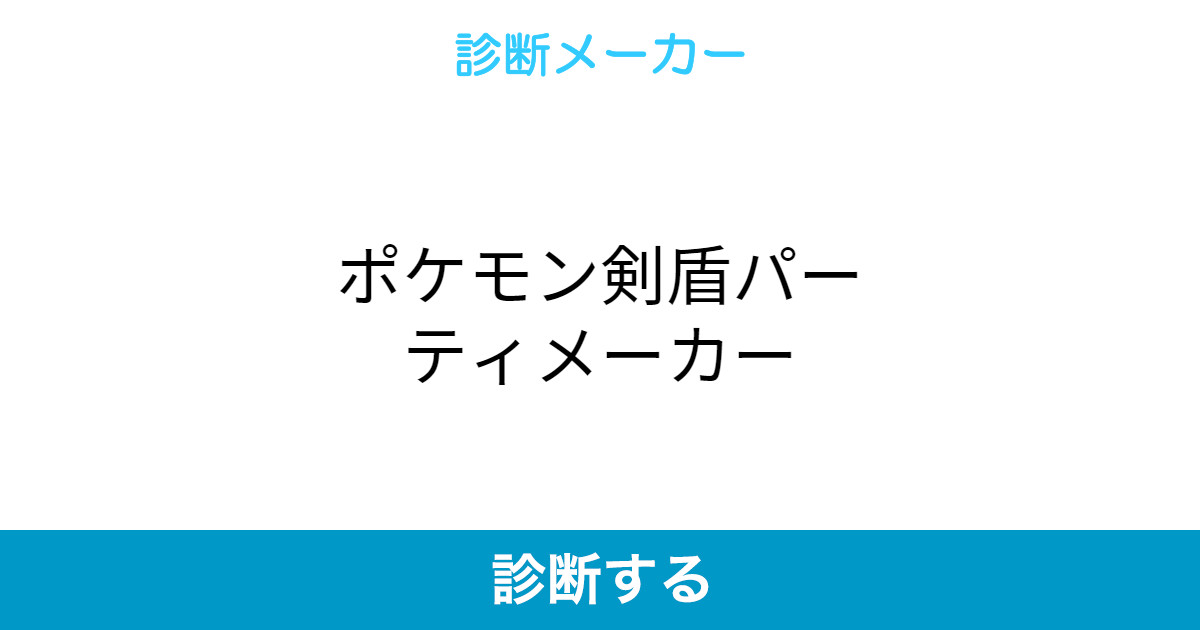 診断メーカー

ポケモン剣盾パーティメーカー

診断する